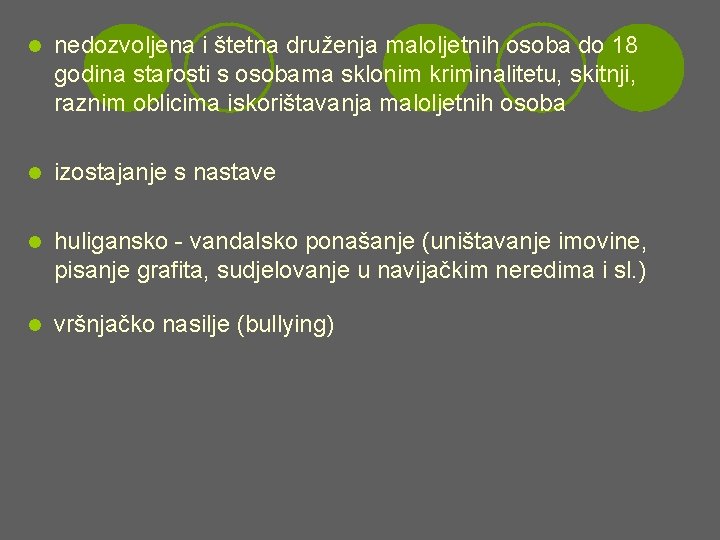 - nedozvoljena i štetna druženja maloljetnih osoba do 18 godina starosti s osobama sklonim kriminalitetu, skitnji, raznim oblicima iskorištavanja maloljetnih osoba

- izostajanje s nastave

- huligansko - vandalsko ponašanje (uništavanje imovine, pisanje grafita, sudjelovanje u navijačkim neredima i sl.)

- vršnjačko nasilje (bullying)